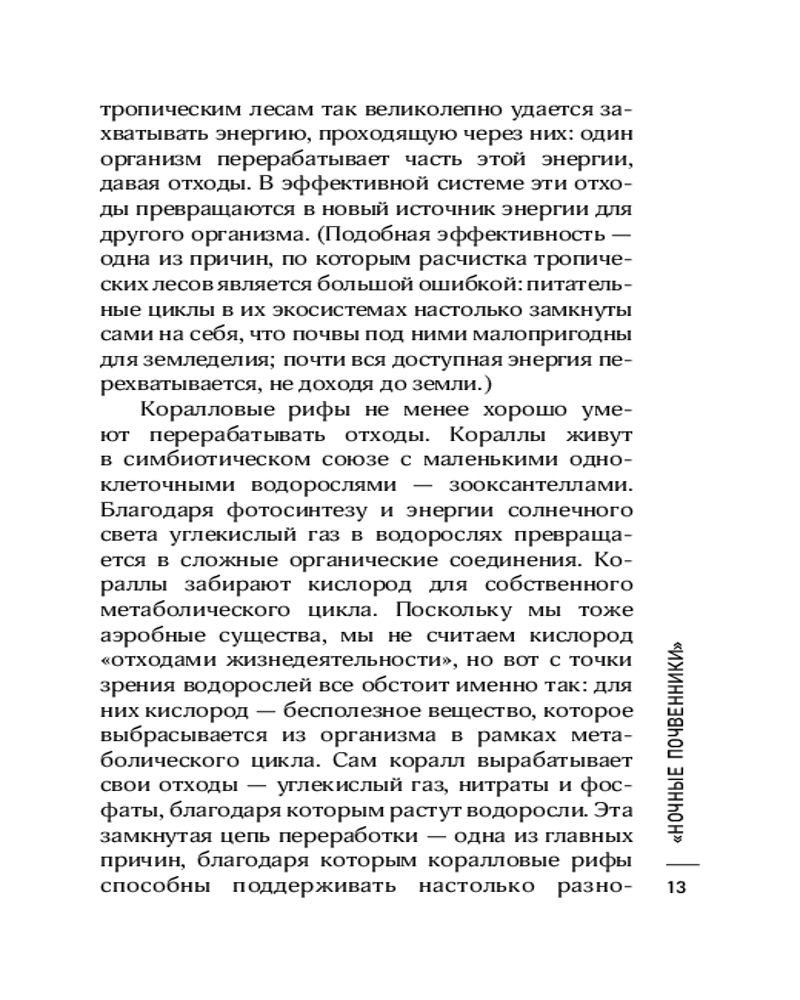 тропическим лесам так великолепно удается захватывать энергию, проходящую через них: один организм перерабатывает часть этой энергии, давая отходы. В эффективной системе эти отходы превращаются в новый источник энергии для другого организма. (Подобная эффективность — одна из причин, по которым расчистка тропических лесов является большой ошибкой: питательные циклы в их экосистемах настолько замкнуты сами на себя, что почвы под ними малопригодны для земледелия; почти вся доступная энергия перехватывается, не доходя до земли.)

Коралловые рифы не менее хорошо умеют перерабатывать отходы. Кораллы живут в симбиотическом союзе с маленькими одноклеточными водорослями — зооксантеллами. Благодаря фотосинтезу и энергии солнечного света углекислый газ в водорослях превращается в сложные органические соединения. Кораллы забирают кислород для собственного метаболического цикла. Поскольку мы тоже аэробные существа, мы не считаем кислород «отходами жизнедеятельности», но вот с точки зрения водорослей все обстоит именно так: для них кислород — бесполезное вещество, которое выбрасывается из организма в рамках метаболического цикла. Сам коралл вырабатывает свои отходы — углекислый газ, нитраты и фосфаты, благодаря которым растут водоросли. Эта замкнутая цепь переработки — одна из главных причин, благодаря которым коралловые рифы способны поддерживать настолько разно-

«НОЧНЫЕ ПОЧВЕННИКИ»

13